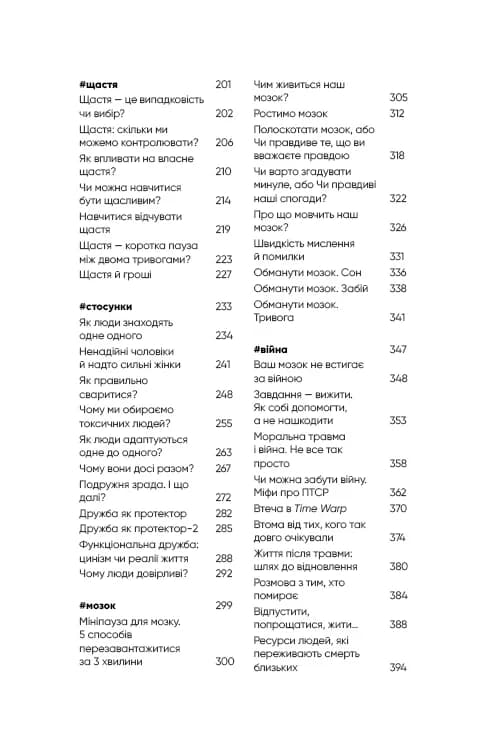 #щастя 201
Щастя — це випадковість чи вибір? 202
Щастя: скільки ми можемо контролювати? 206
Як впливати на власне щастя? 210
Чи можна навчитися бути щасливим? 214
Навчитися відчувати щастя 219
Щастя — коротка пауза між двома тривогами? 223
Щастя й гроші 227

#стосунки 233
Як люди знаходять одне одного 234
Ненадійні чоловіки й надто сильні жінки 241
Як правильно сваритися? 248
Чому ми обираємо токсичних людей? 255
Як люди адаптуються одне до одного? 263
Чому вони досі разом? 267
Подружня зрада. І що далі? 272
Дружба як протектор 282
Дружба як протектор-2 285
Функціональна дружба: цинізм чи реалії життя 288
Чому люди довірливі? 292

#мозок 299
Мініпауза для мозку. 5 способів перезавантажитися за 3 хвилини 300
Чим живиться наш мозок? 305
Ростимо мозок 312
Полоскотати мозок, або Чи правдиве те, що ви вважаєте правдою 318
Чи варто згадувати минуле, або Чи правдиві наші спогади? 322
Про що мовчить наш мозок? 326
Швидкість мислення й помилки 331
Обманути мозок. Сон 336
Обманути мозок. Забій 338
Обманути мозок. Тривога 341

#війна 347
Ваш мозок не встигає за війною 348
Завдання — вижити. Як собі допомогти, а не нашкодити 353
Моральна травма і війна. Не все так просто 358
Чи можна забути війну. Міфи про ПТСР 362
Втеча в Time Warp 370
Втома від тих, кого так довго очікували 374
Життя після травми: шлях до відновлення 380
Розмова з тим, хто помирає 384
Відпустити, попрощатися, жити... 388
Ресурси людей, які переживають смерть близьких 394